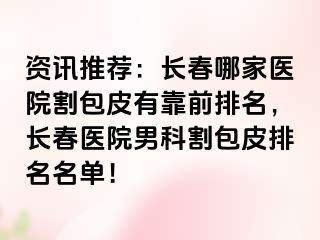 资讯推荐：长春哪家医院割包皮有靠前排名，长春医院男科割包皮排名名单！